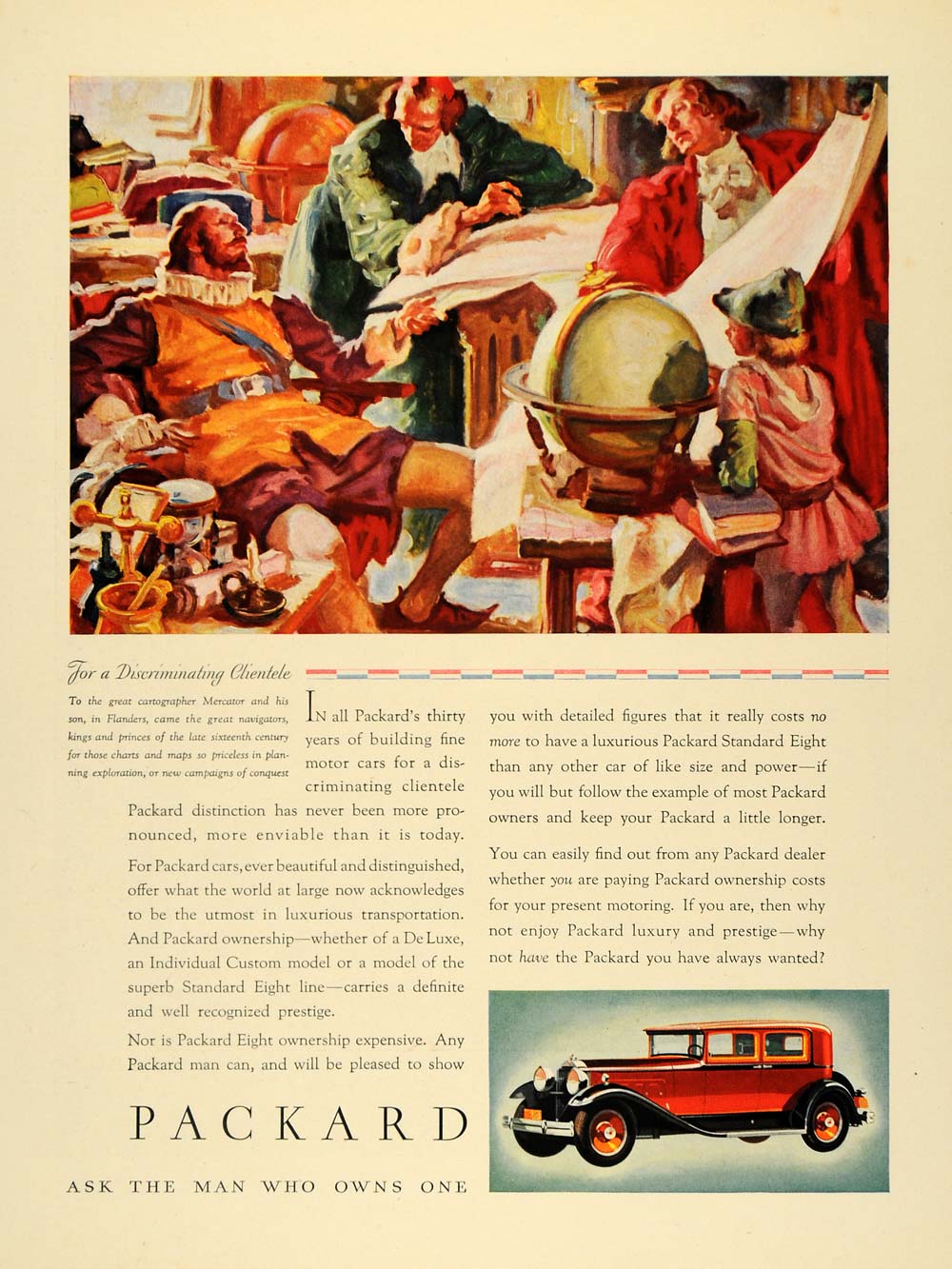 For a Discriminating Clientele

To the great cartographer Mercator and his son, in Flanders, came the great navigators, kings and princes of the late sixteenth century for those charts and maps so priceless in planning exploration, or new campaigns of conquest

In all Packard's thirty years of building fine motor cars for a discriminating clientele Packard distinction has never been more pronounced, more enviable than it is today.

For Packard cars, ever beautiful and distinguished, offer what the world at large now acknowledges to be the utmost in luxurious transportation. And Packard ownership—whether of a De Luxe, an Individual Custom model or a model of the superb Standard Eight line—carries a definite and well recognized prestige.

Nor is Packard Eight ownership expensive. Any Packard man can, and will be pleased to show you with detailed figures that it really costs no more to have a luxurious Packard Standard Eight than any other car of like size and power—if you will but follow the example of most Packard owners and keep your Packard a little longer.

You can easily find out from any Packard dealer whether you are paying Packard ownership costs for your present motoring. If you are, then why not enjoy Packard luxury and prestige—why not have the Packard you have always wanted?

PACKARD

ASK THE MAN WHO OWNS ONE